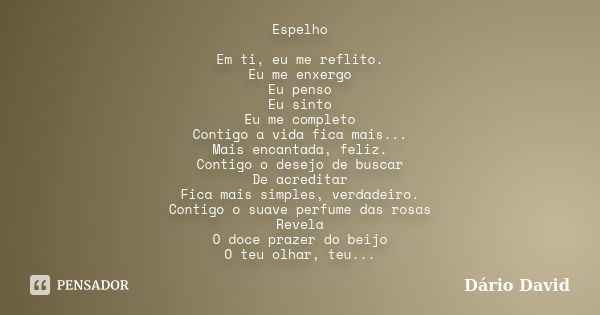 Espelho

Em ti, eu me reflito.
Eu me enxergo
Eu penso
Eu sinto
Eu me completo
Contigo a vida fica mais...
Mais encantada, feliz.
Contigo o desejo de buscar
De acreditar
Fica mais simples, verdadeiro.
Contigo o suave perfume das rosas
Revela
O doce prazer do beijo
O teu olhar, teu...

PENSADOR

Dário David